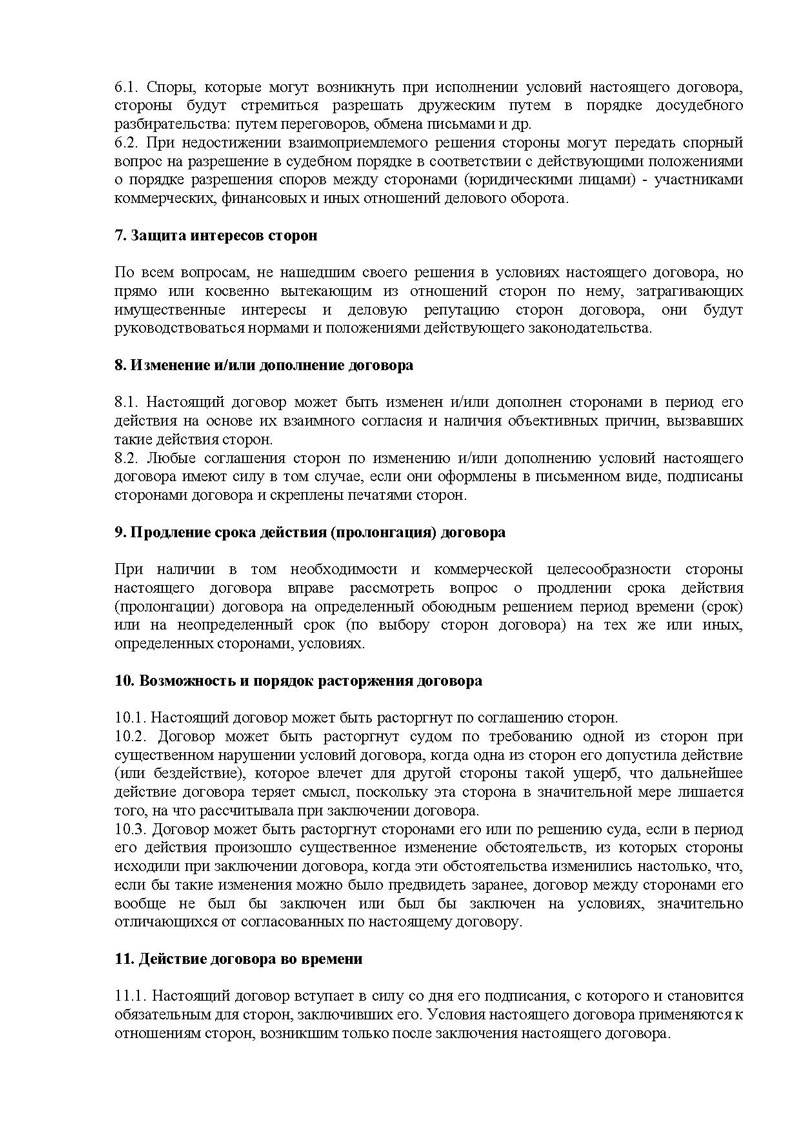 6.1. Споры, которые могут возникнуть при исполнении условий настоящего договора, стороны будут стремиться разрешать дружеским путем в порядке досудебного разбирательства: путем переговоров, обмена письмами и др.
6.2. При недостижении взаимоприемлемого решения стороны могут передать спорный вопрос на разрешение в судебном порядке в соответствии с действующими положениями о порядке разрешения споров между сторонами (юридическими лицами) - участниками коммерческих, финансовых и иных отношений делового оборота.

7. Защита интересов сторон

По всем вопросам, не нашедшим своего решения в условиях настоящего договора, но прямо или косвенно вытекающим из отношений сторон по нему, затрагивающих имущественные интересы и деловую репутацию сторон договора, они будут руководствоваться нормами и положениями действующего законодательства.

8. Изменение и/или дополнение договора

8.1. Настоящий договор может быть изменен и/или дополнен сторонами в период его действия на основе их взаимного согласия и наличия объективных причин, вызвавших такие действия сторон.
8.2. Любые соглашения сторон по изменению и/или дополнению условий настоящего договора имеют силу в том случае, если они оформлены в письменном виде, подписаны сторонами договора и скреплены печатями сторон.

9. Продление срока действия (пролонгация) договора

При наличии в том необходимости и коммерческой целесообразности стороны настоящего договора вправе рассмотреть вопрос о продлении срока действия (пролонгации) договора на определенный обоюдным решением период времени (срок) или на неопределенный срок (по выбору сторон договора) на тех же или иных, определенных сторонами, условиях.

10. Возможность и порядок расторжения договора

10.1. Настоящий договор может быть расторгнут по соглашению сторон.
10.2. Договор может быть расторгнут судом по требованию одной из сторон при существенном нарушении условий договора, когда одна из сторон его допустила действие (или бездействие), которое влечет для другой стороны такой ущерб, что дальнейшее действие договора теряет смысл, поскольку эта сторона в значительной мере лишается того, на что рассчитывала при заключении договора.
10.3. Договор может быть расторгнут сторонами его или по решению суда, если в период его действия произошло существенное изменение обстоятельств, из которых стороны исходили при заключении договора, когда эти обстоятельства изменились настолько, что, если бы такие изменения можно было предвидеть заранее, договор между сторонами его вообще не был бы заключен или был бы заключен на условиях, значительно отличающихся от согласованных по настоящему договору.

11. Действие договора во времени

11.1. Настоящий договор вступает в силу со дня его подписания, с которого и становится обязательным для сторон, заключивших его. Условия настоящего договора применяются к отношениям сторон, возникшим только после заключения настоящего договора.